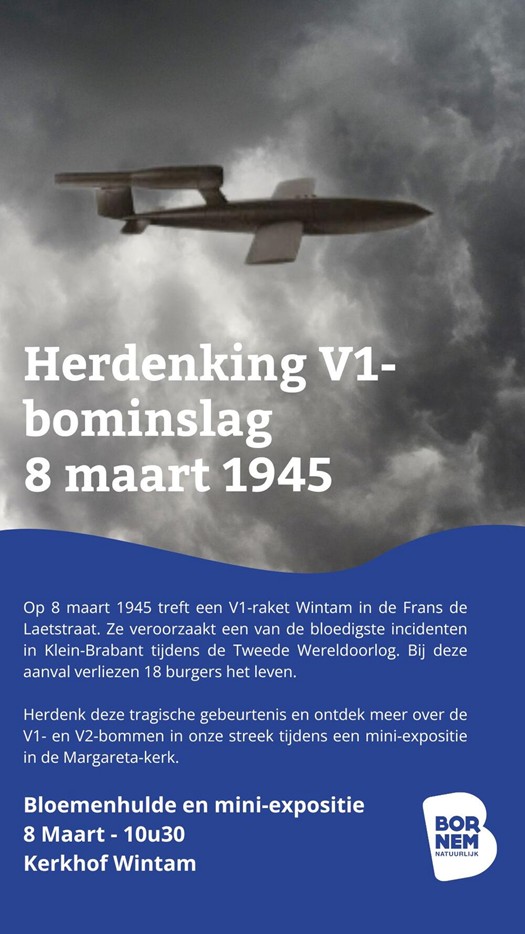 Herdenking V1-bominslag
8 maart 1945

Op 8 maart 1945 treft een V1-raket Wintam in de Frans de Laetstraat. Ze veroorzaakt een van de bloedigste incidenten in Klein-Brabant tijdens de Tweede Wereldoorlog. Bij deze aanval verliezen 18 burgers het leven.

Herdenk deze tragische gebeurtenis en ontdek meer over de V1- en V2-bommen in onze streek tijdens een mini-expositie in de Margareta-kerk.

Bloemenhulde en mini-expositie
8 Maart - 10u30
Kerkhof Wintam

BOR NEM NATUURLIJK